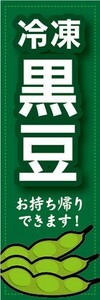 冷凍
黒豆

お持ち帰り
できます!